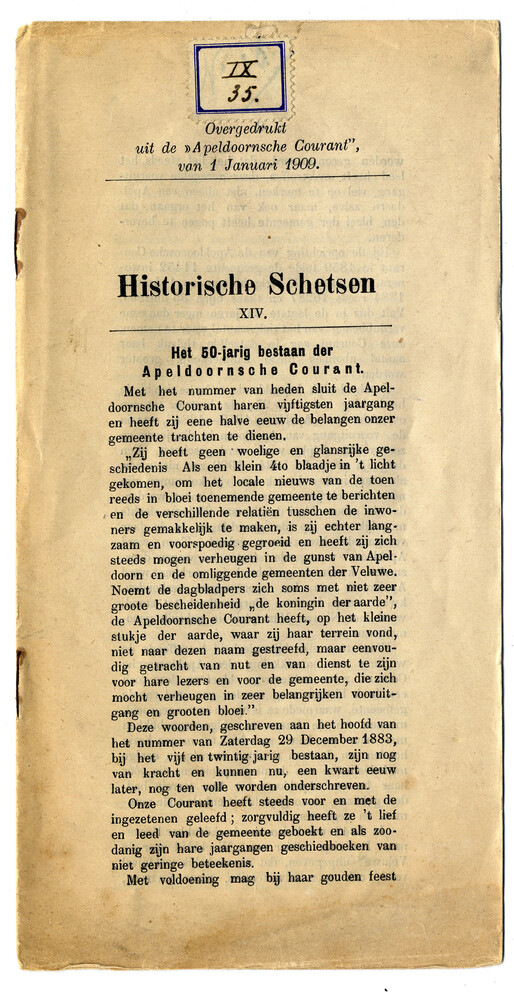 IX
35.

Overgedrukt
uit de »Apeldoornsche Courant",
van 1 Januari 1909.

Historische Schetsen

XIV.

Het 50-jarig bestaan der
Apeldoornsche Courant.

Met het nummer van heden sluit de Apeldoornsche Courant haren vijftigsten jaargang en heeft zij eene halve eeuw de belangen onzer gemeente trachten te dienen.

„Zij heeft geen woelige en glansrijke geschiedenis Als een klein 4to blaadje in 't licht gekomen, om het locale nieuws van de toen reeds in bloei toenemende gemeente te berichten en de verschillende relatiën tusschen de inwoners gemakkelijk te maken, is zij echter langzaam en voorspoedig gegroeid en heeft zij zich steeds mogen verheugen in de gunst van Apeldoorn en de omliggende gemeenten der Veluwe. Noemt de dagbladpers zich soms met niet zeer groote bescheidenheid „de koningin der aarde", de Apeldoornsche Courant heeft, op het kleine stukje der aarde, waar zij haar terrein vond, niet naar dezen naam gestreefd, maar eenvoudig getracht van nut en van dienst te zijn voor hare lezers en voor de gemeente, die zich mocht verheugen in zeer belangrijken vooruitgang en grooten bloei."

Deze woorden, geschreven aan het hoofd van het nummer van Zaterdag 29 December 1883, bij het vijf en twintig jarig bestaan, zijn nog van kracht en kunnen nu, een kwart eeuw later, nog ten volle worden onderschreven.

Onze Courant heeft steeds voor en met de ingezetenen geleefd; zorgvuldig heeft ze 't lief en leed van de gemeente geboekt en als zoodanig zijn hare jaargangen geschiedboeken van niet geringe beteekenis.

Met voldoening mag bij haar gouden feest